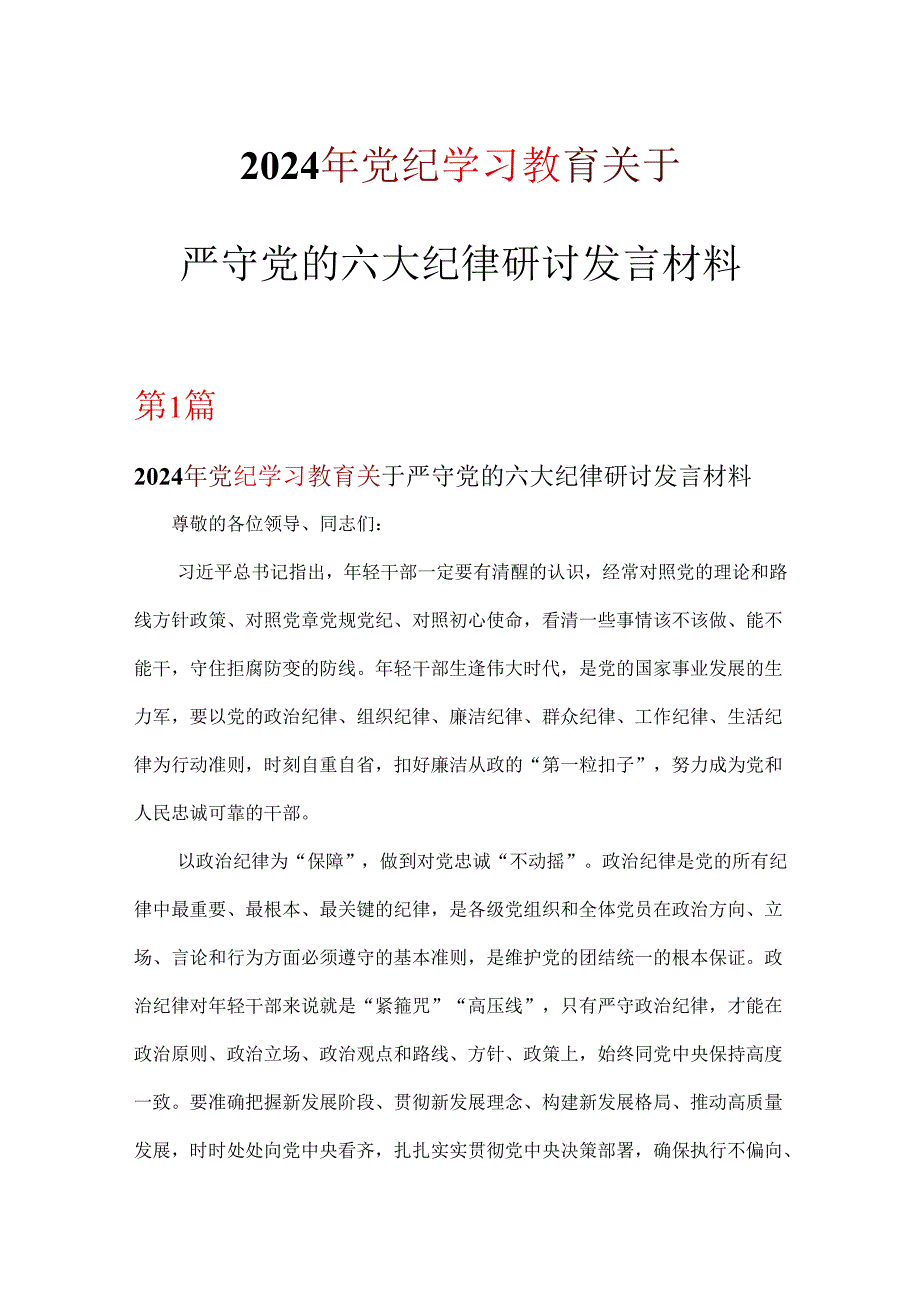 2024年党纪学习教育关于

严守党的六大纪律研讨发言材料

第1篇

2024年党纪学习教育关于严守党的六大纪律研讨发言材料

尊敬的各位领导、同志们：

习近平总书记指出，年轻干部一定要有清醒的认识，经常对照党的理论和路线方针政策、对照党章党规党纪、对照初心使命，看清一些事情该不该做、能不能干，守住拒腐防变的防线。年轻干部生逢伟大时代，是党的国家事业发展的生力军，要以党的政治纪律、组织纪律、廉洁纪律、群众纪律、工作纪律、生活纪律为行动准则，时刻自重自省，扣好廉洁从政的“第一粒扣子”，努力成为党和人民忠诚可靠的干部。

以政治纪律为“保障”，做到对党忠诚“不动摇”。政治纪律是党的所有纪律中最重要、最根本、最关键的纪律，是各级党组织和全体党员在政治方向、立场、言论和行为方面必须遵守的基本准则，是维护党的团结统一的根本保证。政治纪律对年轻干部来说就是“紧箍咒”“高压线”，只有严守政治纪律，才能在政治原则、政治立场、政治观点和路线、方针、政策上，始终同党中央保持高度一致。要准确把握新发展阶段、贯彻新发展理念、构建新发展格局、推动高质量发展，时时处处向党中央看齐，扎扎实实贯彻党中央决策部署，确保执行不偏向、